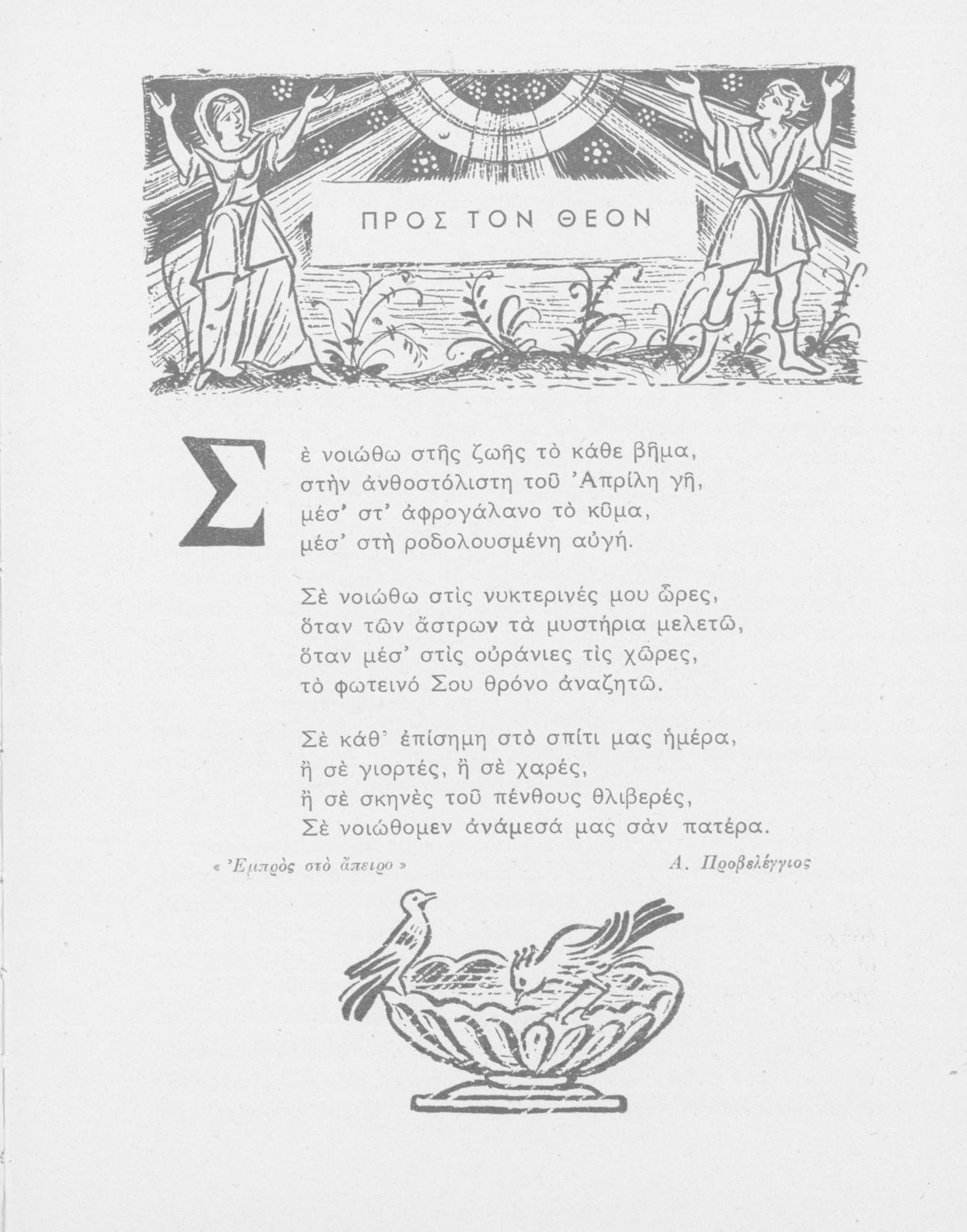 ΠΡΟΣ ΤΟΝ ΘΕΟΝ

Σὲ νοιώθω στῆς ζωῆς τὸ κάθε βῆμα,
στὴν ἀνθοστόλιστη τοῦ Ἀπρίλη γῆ,
μέσ' στ' ἀφρογάλανο τὸ κῦμα,
μέσ' στὴ ροδολουσμένη αὐγή.

Σὲ νοιώθω στὶς νυκτερινές μου ὧρες,
ὅταν τῶν ἄστρων τὰ μυστήρια μελετῶ,
ὅταν μέσ' στὶς οὐράνιες τὶς χῶρες,
τὸ φωτεινό Σου θρόνο ἀναζητῶ.

Σὲ κάθ' ἐπίσημη στὸ σπίτι μας ἡμέρα,
ἢ σὲ γιορτές, ἢ σὲ χαρές,
ἢ σὲ σκηνὲς τοῦ πένθους θλιβερές,
Σὲ νοιώθομεν ἀνάμεσά μας σὰν πατέρα.

« Ἐμπρὸς στὸ ἄπειρο »

Α. Προβελέγγιος